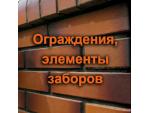 Ограждения, элементы заборов